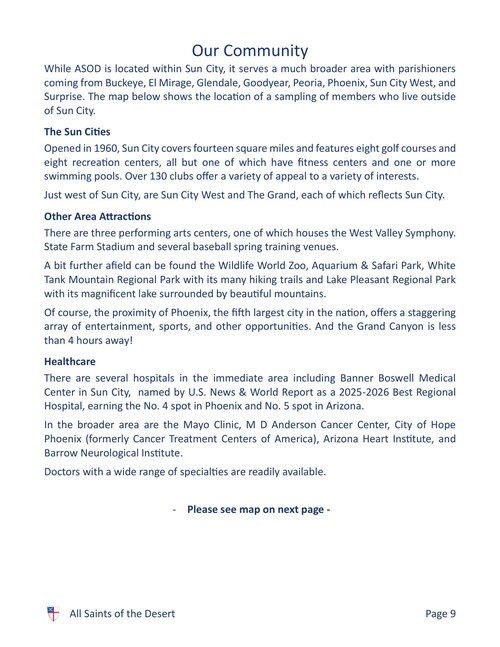 Our Community

While ASOD is located within Sun City, it serves a much broader area with parishioners coming from Buckeye, El Mirage, Glendale, Goodyear, Peoria, Phoenix, Sun City West, and Surprise. The map below shows the location of a sampling of members who live outside of Sun City.

The Sun Cities

Opened in 1960, Sun City covers fourteen square miles and features eight golf courses and eight recreation centers, all but one of which have fitness centers and one or more swimming pools. Over 130 clubs offer a variety of appeal to a variety of interests.

Just west of Sun City, are Sun City West and The Grand, each of which reflects Sun City.

Other Area Attractions

There are three performing arts centers, one of which houses the West Valley Symphony. State Farm Stadium and several baseball spring training venues.

A bit further afield can be found the Wildlife World Zoo, Aquarium & Safari Park, White Tank Mountain Regional Park with its many hiking trails and Lake Pleasant Regional Park with its magnificent lake surrounded by beautiful mountains.

Of course, the proximity of Phoenix, the fifth largest city in the nation, offers a staggering array of entertainment, sports, and other opportunities. And the Grand Canyon is less than 4 hours away!

Healthcare

There are several hospitals in the immediate area including Banner Boswell Medical Center in Sun City, named by U.S. News & World Report as a 2025-2026 Best Regional Hospital, earning the No. 4 spot in Phoenix and No. 5 spot in Arizona.

In the broader area are the Mayo Clinic, M D Anderson Cancer Center, City of Hope Phoenix (formerly Cancer Treatment Centers of America), Arizona Heart Institute, and Barrow Neurological Institute.

Doctors with a wide range of specialties are readily available.

- Please see map on next page -

All Saints of the Desert

Page 9